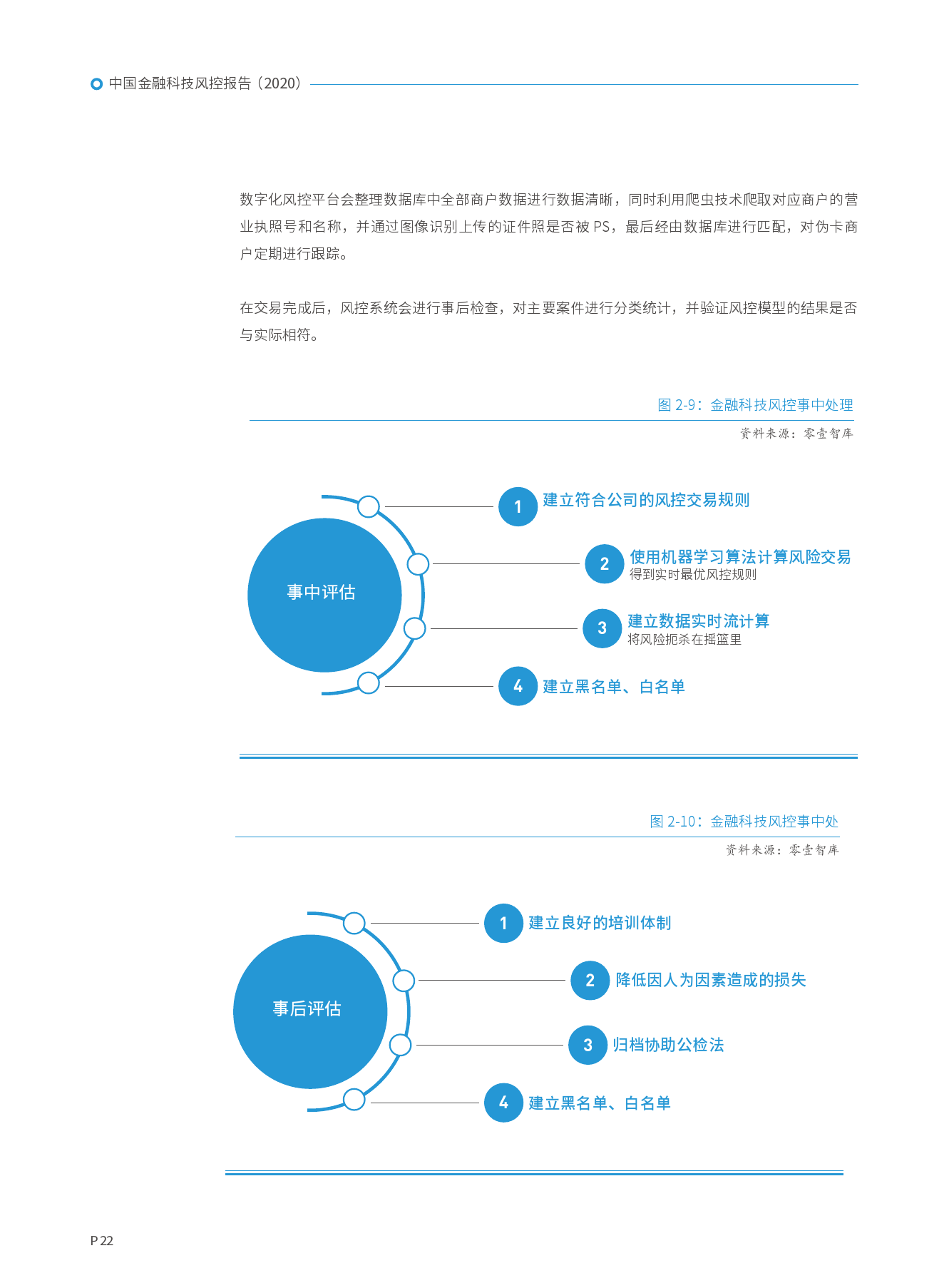 中国金融科技风控报告（2020）

数字化风控平台会整理数据库中全部商户数据进行数据清晰，同时利用爬虫技术爬取对应商户的营业执照号和名称，并通过图像识别上传的证件照是否被 PS，最后经由数据库进行匹配，对伪卡商户定期进行跟踪。

在交易完成后，风控系统会进行事后检查，对主要案件进行分类统计，并验证风控模型的结果是否与实际相符。

图 2-9：金融科技风控事中处理

资料来源：零壹智库

事中评估

1 建立符合公司的风控交易规则

2 使用机器学习算法计算风险交易
得到实时最优风控规则

3 建立数据实时流计算
将风险扼杀在摇篮里

4 建立黑名单、白名单

图 2-10：金融科技风控事中处

资料来源：零壹智库

事后评估

1 建立良好的培训体制

2 降低因人为因素造成的损失

3 归档协助公检法

4 建立黑名单、白名单

P 22